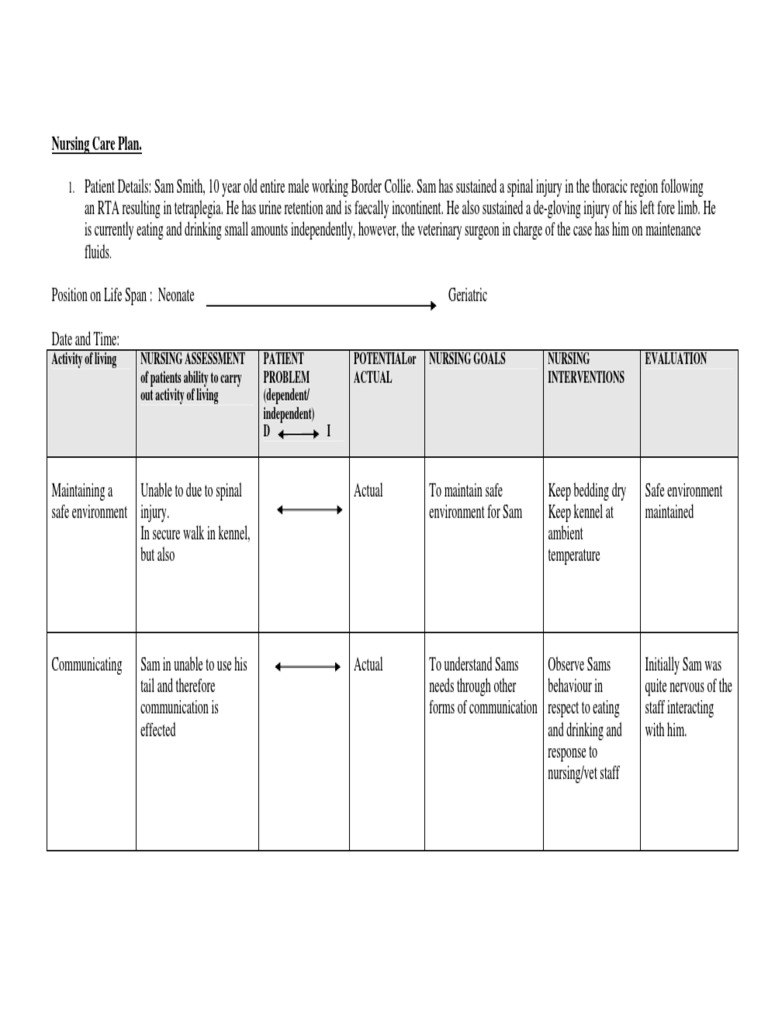 Nursing Care Plan.

1. Patient Details: Sam Smith, 10 year old entire male working Border Collie. Sam has sustained a spinal injury in the thoracic region following an RTA resulting in tetraplegia. He has urine retention and is faecally incontinent. He also sustained a de-gloving injury of his left fore limb. He is currently eating and drinking small amounts independently, however, the veterinary surgeon in charge of the case has him on maintenance fluids.

Position on Life Span : Neonate Geriatric

Date and Time:

| Activity of living | NURSING ASSESSMENT of patients ability to carry out activity of living | PATIENT PROBLEM (dependent/ independent) D I | POTENTIALor ACTUAL | NURSING GOALS | NURSING INTERVENTIONS | EVALUATION |
|---|---|---|---|---|---|---|
| Maintaining a safe environment | Unable to due to spinal injury. In secure walk in kennel, but also | | Actual | To maintain safe environment for Sam | Keep bedding dry Keep kennel at ambient temperature | Safe environment maintained |
| Communicating | Sam in unable to use his tail and therefore communication is effected | | Actual | To understand Sams needs through other forms of communication | Observe Sams behaviour in respect to eating and drinking and response to nursing/vet staff | Initially Sam was quite nervous of the staff interacting with him. |